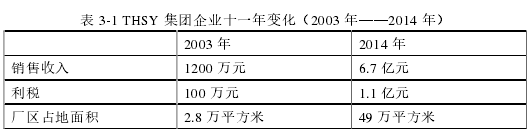 表 3-1 THSY 集团企业十一年变化（2003 年——2014 年）

|  | 2003 年 | 2014 年 |
|---|---|---|
| 销售收入 | 1200 万元 | 6.7 亿元 |
| 利税 | 100 万元 | 1.1 亿元 |
| 厂区占地面积 | 2.8 万平方米 | 49 万平方米 |